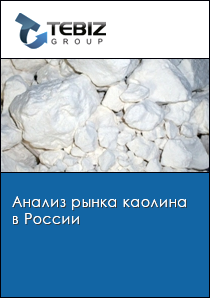 TEBIZ GROUP

Анализ рынка каолина в России